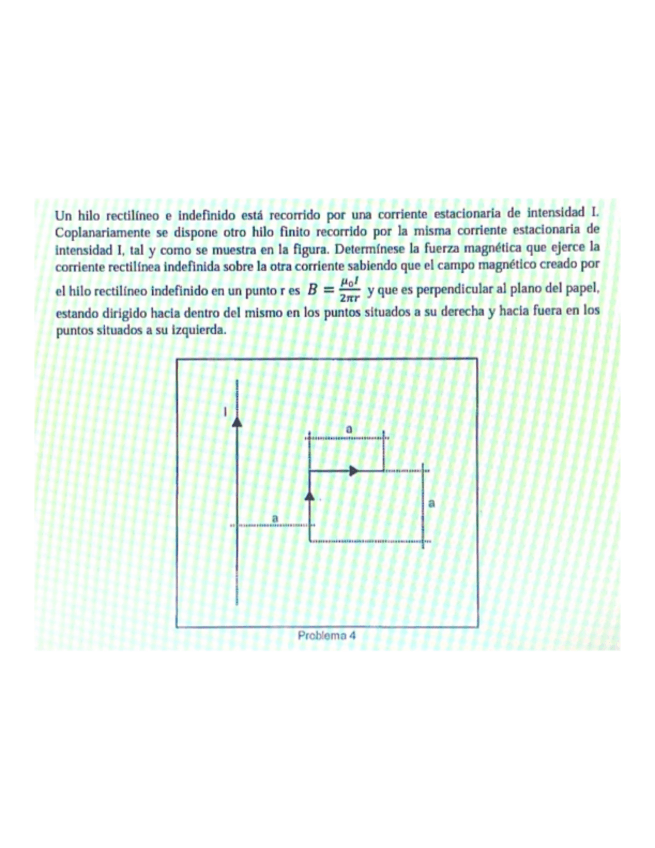 Un hilo rectilíneo e indefinido está recorrido por una corriente estacionaria de intensidad I. Coplanariamente se dispone otro hilo finito recorrido por la misma corriente estacionaria de intensidad I, tal y como se muestra en la figura. Determínese la fuerza magnética que ejerce la corriente rectilínea indefinida sobre la otra corriente sabiendo que el campo magnético creado por el hilo rectilíneo indefinido en un punto r es $B = \frac{\mu_0 I}{2\pi r}$ y que es perpendicular al plano del papel, estando dirigido hacia dentro del mismo en los puntos situados a su derecha y hacia fuera en los puntos situados a su izquierda.

I

a

a

a

Problema 4